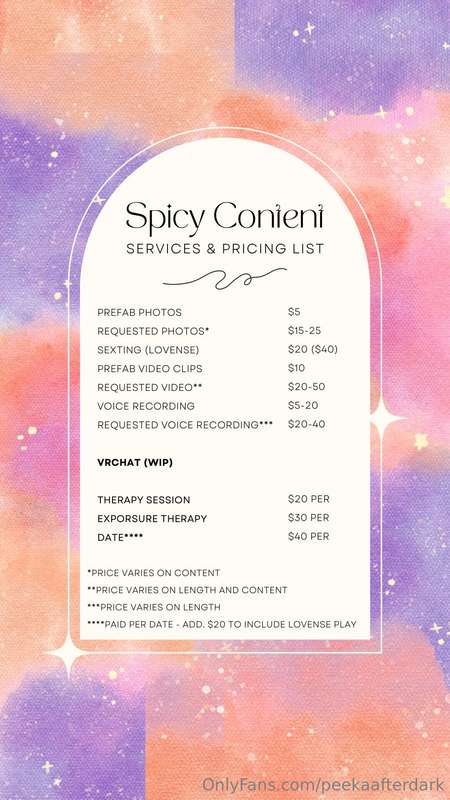 Spicy Content

SERVICES & PRICING LIST

PREFAB PHOTOS $5
REQUESTED PHOTOS* $15-25
SEXTING (LOVENSE) $20 ($40)
PREFAB VIDEO CLIPS $10
REQUESTED VIDEO** $20-50
VOICE RECORDING $5-20
REQUESTED VOICE RECORDING*** $20-40

VRCHAT (WIP)

THERAPY SESSION $20 PER
EXPORSURE THERAPY $30 PER
DATE**** $40 PER

*PRICE VARIES ON CONTENT
**PRICE VARIES ON LENGTH AND CONTENT
***PRICE VARIES ON LENGTH
****PAID PER DATE - ADD. $20 TO INCLUDE LOVENSE PLAY

OnlyFans.com/peekaafterdark